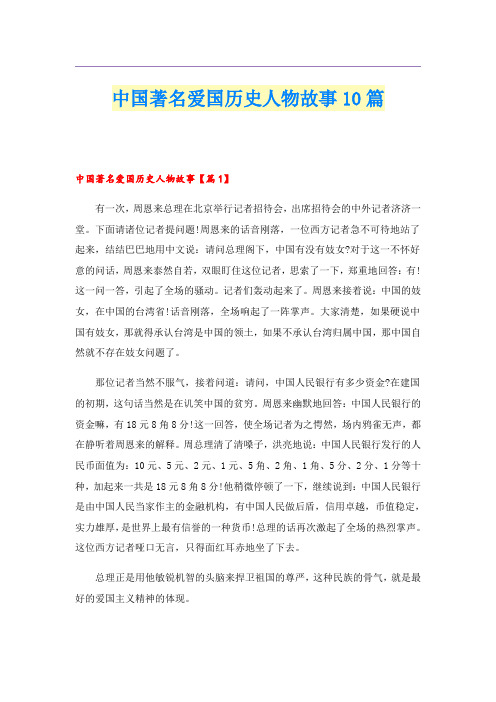 中国著名爱国历史人物故事10篇

中国著名爱国历史人物故事【篇1】

有一次，周恩来总理在北京举行记者招待会，出席招待会的中外记者济济一堂。下面请诸位记者提问题!周恩来的话音刚落，一位西方记者急不可待地站了起来，结结巴巴地用中文说：请问总理阁下，中国有没有妓女?对于这一不怀好意的问话，周恩来泰然自若，双眼盯住这位记者，思索了一下，郑重地回答：有!这一问一答，引起了全场的骚动。记者们轰动起来了。周恩来接着说：中国的妓女，在中国的台湾省!话音刚落，全场响起了一阵掌声。大家清楚，如果硬说中国有妓女，那就得承认台湾是中国的领土，如果不承认台湾归属中国，那中国自然就不存在妓女问题了。

那位记者当然不服气，接着问道：请问，中国人民银行有多少资金?在建国的初期，这句话当然是在讥笑中国的贫穷。周恩来幽默地回答：中国人民银行的资金嘛，有18元8角8分!这一回答，使全场记者为之愕然，场内鸦雀无声，都在静听着周恩来的解释。周总理清了清嗓子，洪亮地说：中国人民银行发行的人民币面值为：10元、5元、2元、1元、5角、2角、1角、5分、2分、1分等十种，加起来一共是18元8角8分!他稍微停顿了一下，继续说到：中国人民银行是由中国人民当家作主的金融机构，有中国人民做后盾，信用卓越，币值稳定，实力雄厚，是世界上最有信誉的一种货币!总理的话再次激起了全场的热烈掌声。这位西方记者哑口无言，只得面红耳赤地坐了下去。

总理正是用他敏锐机智的头脑来捍卫祖国的尊严，这种民族的骨气，就是最好的爱国主义精神的体现。